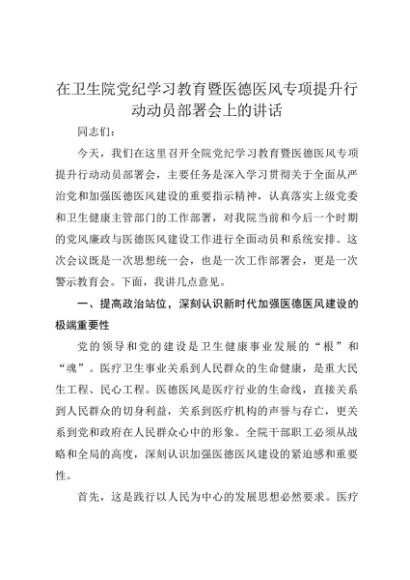 在卫生院党纪学习教育暨医德医风专项提升行动动员部署会上的讲话

同志们：

今天，我们在这里召开全院党纪学习教育暨医德医风专项提升行动动员部署会，主要任务是深入学习贯彻关于全面从严治党和加强医德医风建设的重要指示精神，认真落实上级党委和卫生健康主管部门的工作部署，对我院当前和今后一个时期的党风廉政与医德医风建设工作进行全面动员和系统安排。这次会议既是一次思想统一会，也是一次工作部署会，更是一次警示教育会。下面，我讲几点意见。

一、提高政治站位，深刻认识新时代加强医德医风建设的极端重要性

党的领导和党的建设是卫生健康事业发展的“根”和“魂”。医疗卫生事业关系到人民群众的生命健康，是重大民生工程、民心工程。医德医风是医疗行业的生命线，直接关系到人民群众的切身利益，关系到医疗机构的声誉与存亡，更关系到党和政府在人民群众心中的形象。全院干部职工必须从战略和全局的高度，深刻认识加强医德医风建设的紧迫感和重要性。

首先，这是践行以人民为中心的发展思想必然要求。医疗